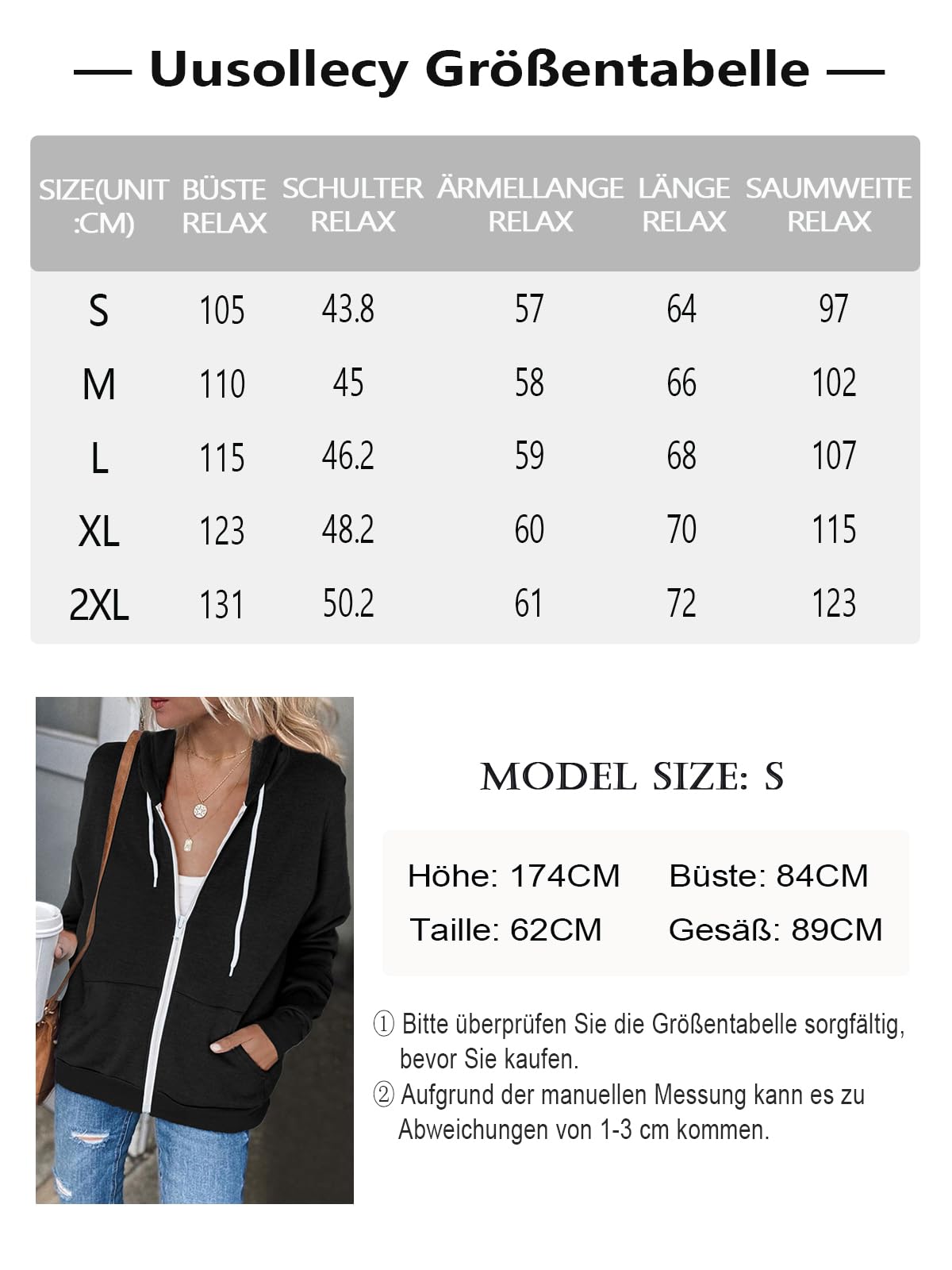 — Uusollecy Größentabelle —

| SIZE(UNIT :CM) | BÜSTE RELAX | SCHULTER RELAX | ÄRMELLANGE RELAX | LÄNGE RELAX | SAUMWEITE RELAX |
|---|---|---|---|---|---|
| S | 105 | 43.8 | 57 | 64 | 97 |
| M | 110 | 45 | 58 | 66 | 102 |
| L | 115 | 46.2 | 59 | 68 | 107 |
| XL | 123 | 48.2 | 60 | 70 | 115 |
| 2XL | 131 | 50.2 | 61 | 72 | 123 |

MODEL SIZE: S

Höhe: 174CM Büste: 84CM
Taille: 62CM Gesäß: 89CM

① Bitte überprüfen Sie die Größentabelle sorgfältig, bevor Sie kaufen.
② Aufgrund der manuellen Messung kann es zu Abweichungen von 1-3 cm kommen.